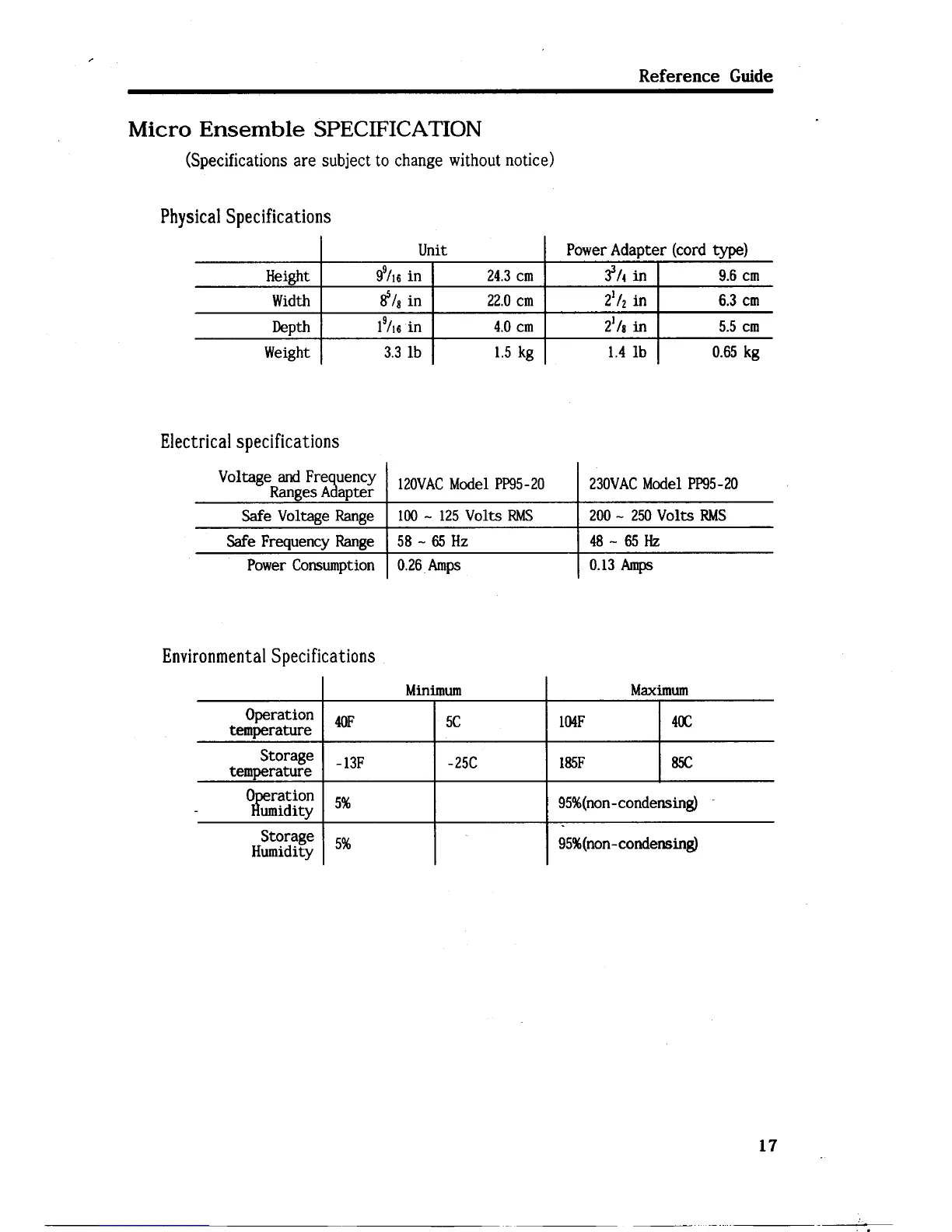 Reference Guide

Micro Ensemble SPECIFICATION

(Specifications are subject to change without notice)

Physical Specifications

| | Unit | | Power Adapter (cord type) | |
|---|---|---|---|---|
| Height | $9^{9}/_{16}$ in | 24.3 cm | $3^{3}/_{4}$ in | 9.6 cm |
| Width | $8^{5}/_{8}$ in | 22.0 cm | $2^{1}/_{2}$ in | 6.3 cm |
| Depth | $1^{9}/_{16}$ in | 4.0 cm | $2^{1}/_{8}$ in | 5.5 cm |
| Weight | 3.3 lb | 1.5 kg | 1.4 lb | 0.65 kg |

Electrical specifications

| Voltage and Frequency Ranges Adapter | 120VAC Model PP95-20 | 230VAC Model PP95-20 |
|---|---|---|
| Safe Voltage Range | 100 ~ 125 Volts RMS | 200 ~ 250 Volts RMS |
| Safe Frequency Range | 58 ~ 65 Hz | 48 ~ 65 Hz |
| Power Consumption | 0.26 Amps | 0.13 Amps |

Environmental Specifications

| | Minimum | | Maximum | |
|---|---|---|---|---|
| Operation temperature | 40F | 5C | 104F | 40C |
| Storage temperature | -13F | -25C | 185F | 85C |
| Operation Humidity | 5% | | 95%(non-condensing) | |
| Storage Humidity | 5% | | 95%(non-condensing) | |

17